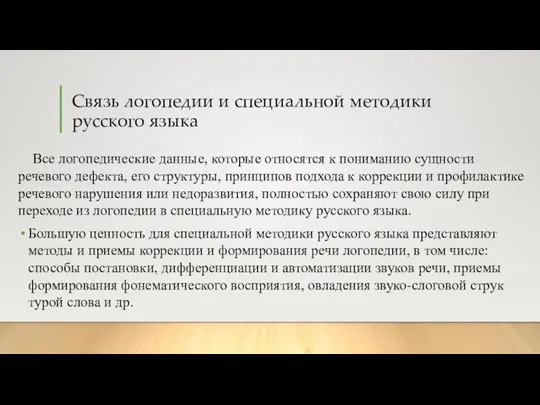 Связь логопедии и специальной методики русского языка

Все логопедические данные, которые относятся к пониманию сущности речевого дефекта, его структуры, принципов подхода к коррекции и профилактике речевого нарушения или недоразвития, полностью сохраняют свою силу при переходе из логопедии в специальную методику русского языка.

• Большую ценность для специальной методики русского языка представляют методы и приемы коррекции и формирования речи логопедии, в том числе: способы постановки, дифференциации и автоматизации звуков речи, приемы формирования фонематического восприятия, овладения звуко-слоговой струк турой слова и др.